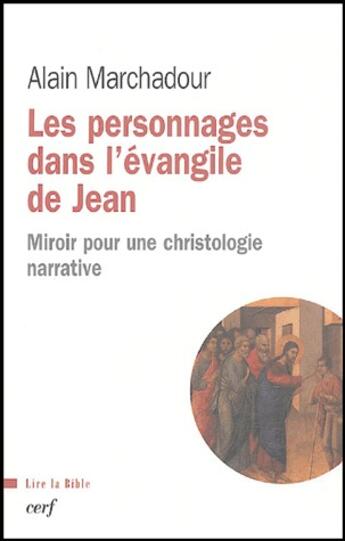 Alain Marchadour

Les personnages dans l'évangile de Jean

Miroir pour une christologie narrative

Lire la Bible

cerf